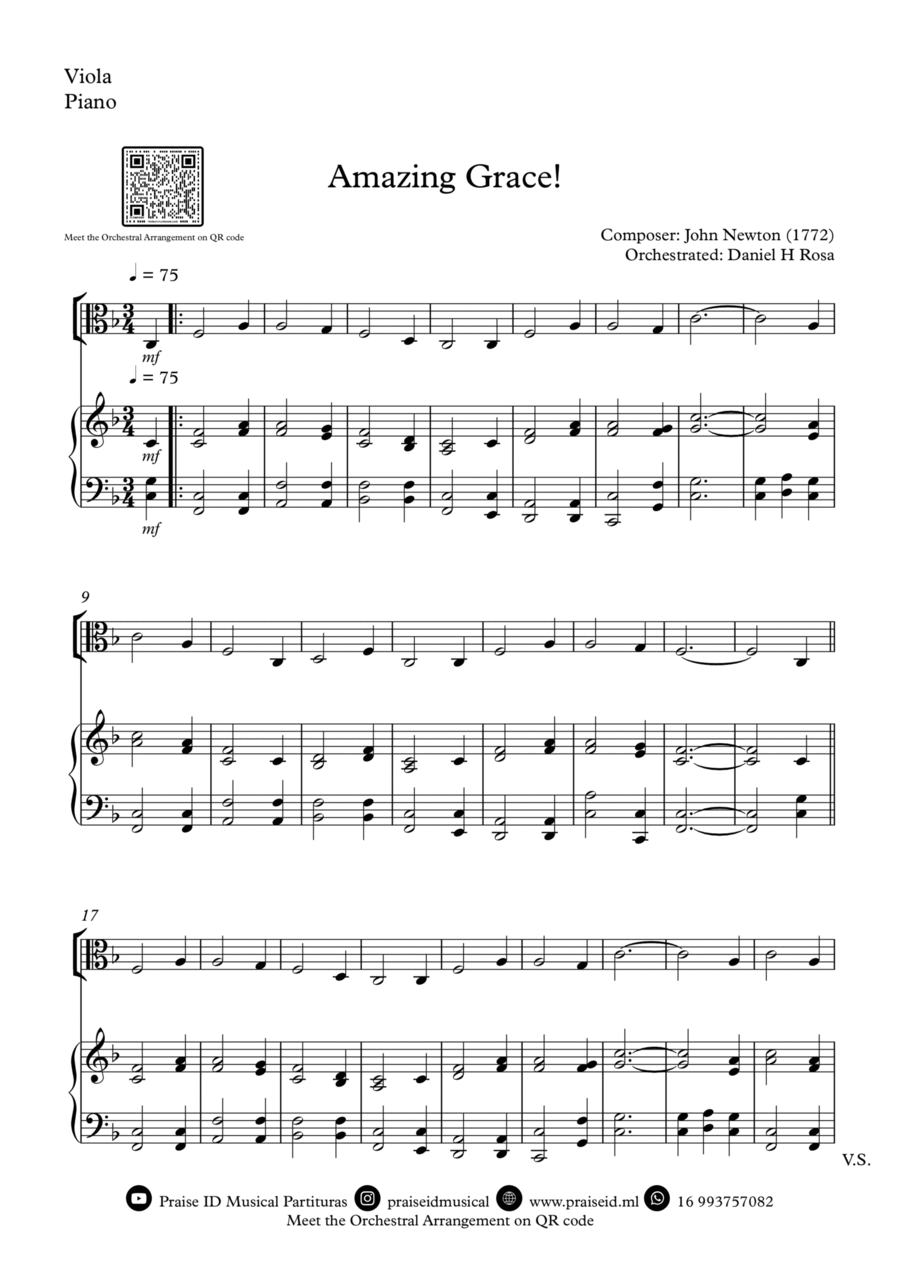 Viola
Piano

Meet the Orchestral Arrangement on QR code

Amazing Grace!

Composer: John Newton (1772)
Orchestrated: Daniel H Rosa

♩ = 75

mf

♩ = 75

mf

mf

9

17

V.S.

Praise ID Musical Partituras praiseidmusical www.praiseid.ml 16 993757082
Meet the Orchestral Arrangement on QR code